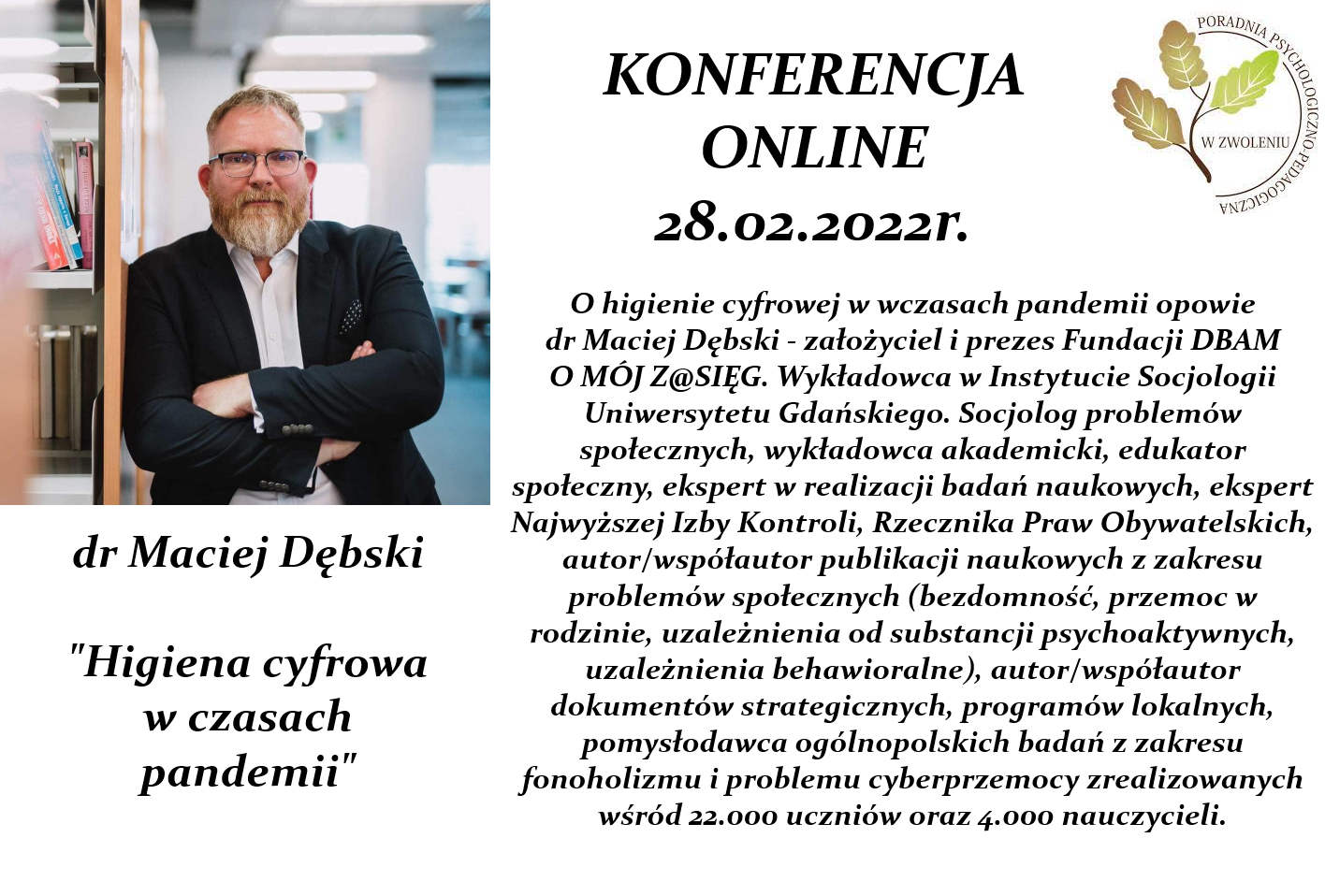 KONFERENCJA ONLINE 28.02.2022r.

PORADNIA PSYCHOLOGICZNO-PEDAGOGICZNA W ZWOLENIU

O higienie cyfrowej w wczasach pandemii opowie dr Maciej Dębski - założyciel i prezes Fundacji DBAM O MÓJ Z@SIĘG. Wykładowca w Instytucie Socjologii Uniwersytetu Gdańskiego. Socjolog problemów społecznych, wykładowca akademicki, edukator społeczny, ekspert w realizacji badań naukowych, ekspert Najwyższej Izby Kontroli, Rzecznika Praw Obywatelskich, autor/współautor publikacji naukowych z zakresu problemów społecznych (bezdomność, przemoc w rodzinie, uzależnienia od substancji psychoaktywnych, uzależnienia behawioralne), autor/współautor dokumentów strategicznych, programów lokalnych, pomysłodawca ogólnopolskich badań z zakresu fonoholizmu i problemu cyberprzemocy zrealizowanych wśród 22.000 uczniów oraz 4.000 nauczycieli.

dr Maciej Dębski

"Higiena cyfrowa w czasach pandemii"